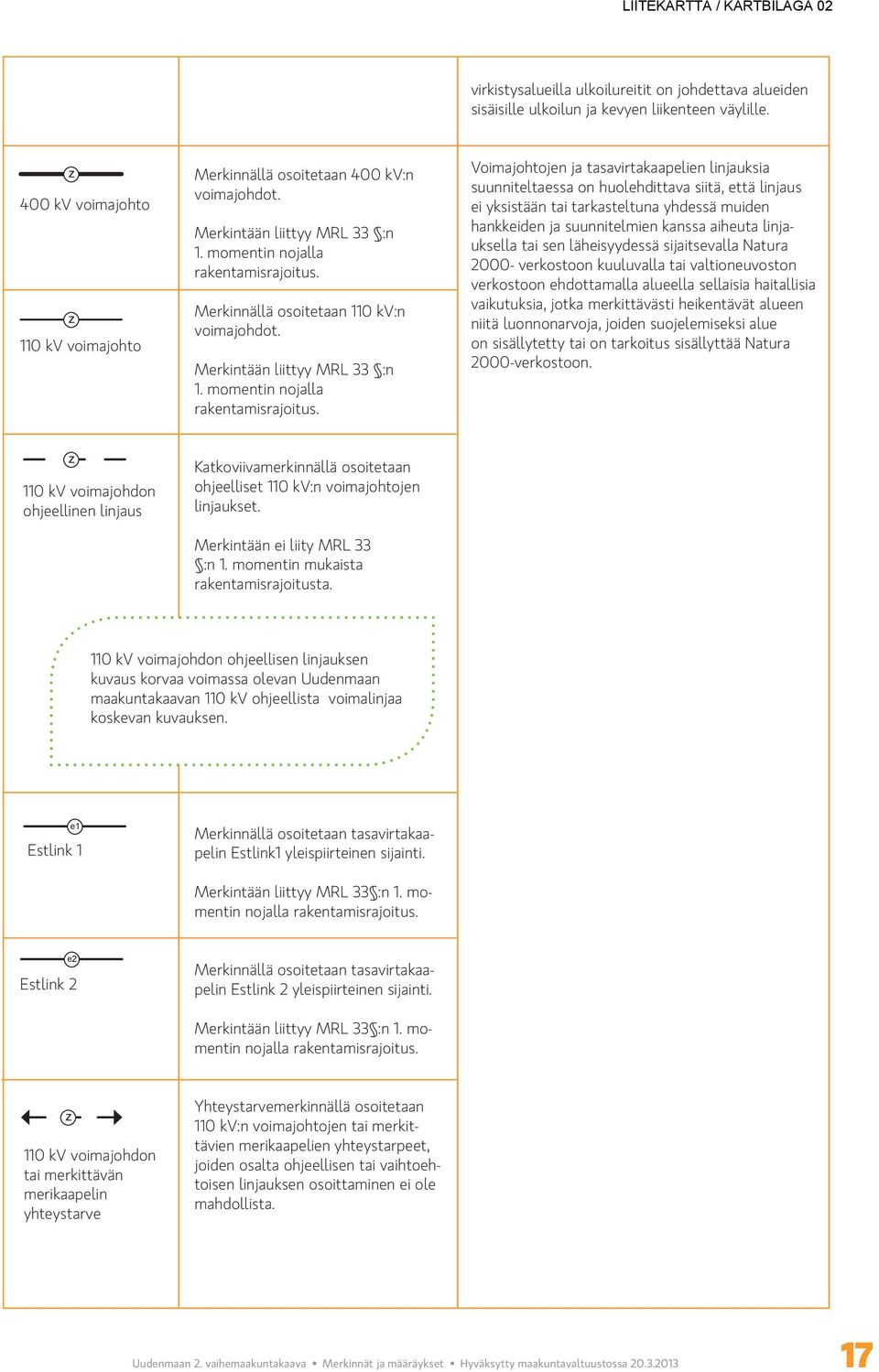 LIITEKARTTA / KARTBILAGA 02

virkistysalueilla ulkoilureitit on johdettava alueiden sisäisille ulkoilun ja kevyen liikenteen väylille.

z

400 kV voimajohto

Merkinnällä osoitetaan 400 kV:n voimajohdot.

Merkintään liittyy MRL 33 §:n 1. momentin nojalla rakentamisrajoitus.

z

110 kV voimajohto

Merkinnällä osoitetaan 110 kV:n voimajohdot.

Merkintään liittyy MRL 33 §:n 1. momentin nojalla rakentamisrajoitus.

Voimajohtojen ja tasavirtakaapelien linjauksia suunniteltaessa on huolehdittava siitä, että linjaus ei yksistään tai tarkasteltuna yhdessä muiden hankkeiden ja suunnitelmien kanssa aiheuta linjauksella tai sen läheisyydessä sijaitsevalla Natura 2000- verkostoon kuuluvalla tai valtioneuvoston verkostoon ehdottamalla alueella sellaisia haitallisia vaikutuksia, jotka merkittävästi heikentävät alueen niitä luonnonarvoja, joiden suojelemiseksi alue on sisällytetty tai on tarkoitus sisällyttää Natura 2000-verkostoon.

z

110 kV voimajohdon ohjeellinen linjaus

Katkoviivamerkinnällä osoitetaan ohjeelliset 110 kV:n voimajohtojen linjaukset.

Merkintään ei liity MRL 33 §:n 1. momentin mukaista rakentamisrajoitusta.

110 kV voimajohdon ohjeellisen linjauksen kuvaus korvaa voimassa olevan Uudenmaan maakuntakaavan 110 kV ohjeellista voimalinjaa koskevan kuvauksen.

e1

Estlink 1

Merkinnällä osoitetaan tasavirtakaapelin Estlink1 yleispiirteinen sijainti.

Merkintään liittyy MRL 33§:n 1. momentin nojalla rakentamisrajoitus.

e2

Estlink 2

Merkinnällä osoitetaan tasavirtakaapelin Estlink 2 yleispiirteinen sijainti.

Merkintään liittyy MRL 33§:n 1. momentin nojalla rakentamisrajoitus.

z

110 kV voimajohdon tai merkittävän merikaapelin yhteystarve

Yhteystarvemerkinnällä osoitetaan 110 kV:n voimajohtojen tai merkittävien merikaapelien yhteystarpeet, joiden osalta ohjeellisen tai vaihtoehtoisen linjauksen osoittaminen ei ole mahdollista.

Uudenmaan 2. vaihemaakuntakaava • Merkinnät ja määräykset • Hyväksytty maakuntavaltuustossa 20.3.2013

17